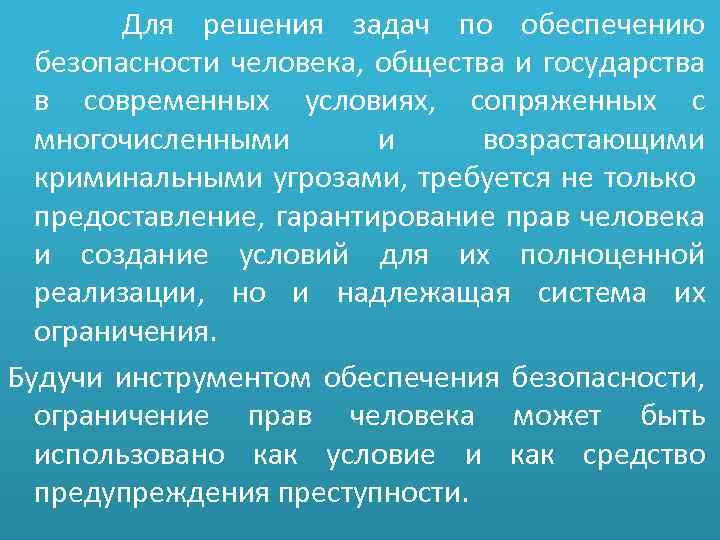 Для решения задач по обеспечению безопасности человека, общества и государства в современных условиях, сопряженных с многочисленными и возрастающими криминальными угрозами, требуется не только предоставление, гарантирование прав человека и создание условий для их полноценной реализации, но и надлежащая система их ограничения.

Будучи инструментом обеспечения безопасности, ограничение прав человека может быть использовано как условие и как средство предупреждения преступности.